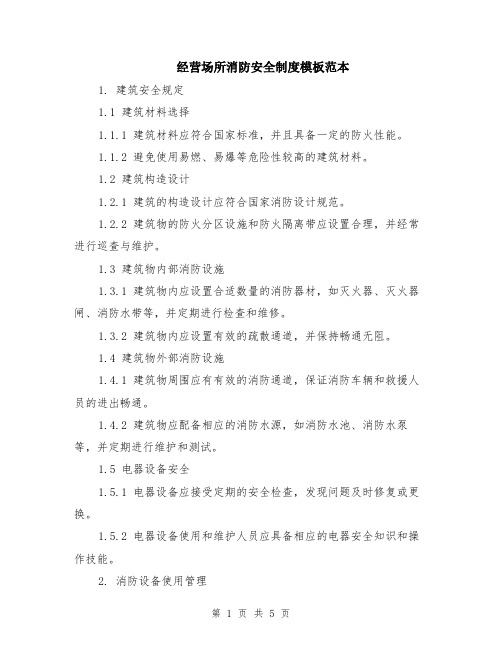 经营场所消防安全制度模板范本

1. 建筑安全规定

1.1 建筑材料选择

1.1.1 建筑材料应符合国家标准，并且具备一定的防火性能。

1.1.2 避免使用易燃、易爆等危险性较高的建筑材料。

1.2 建筑构造设计

1.2.1 建筑的构造设计应符合国家消防设计规范。

1.2.2 建筑物的防火分区设施和防火隔离带应设置合理，并经常进行巡查与维护。

1.3 建筑物内部消防设施

1.3.1 建筑物内应设置合适数量的消防器材，如灭火器、灭火器闸、消防水带等，并定期进行检查和维修。

1.3.2 建筑物内应设置有效的疏散通道，并保持畅通无阻。

1.4 建筑物外部消防设施

1.4.1 建筑物周围应有有效的消防通道，保证消防车辆和救援人员的进出畅通。

1.4.2 建筑物应配备相应的消防水源，如消防水池、消防水泵等，并定期进行维护和测试。

1.5 电器设备安全

1.5.1 电器设备应接受定期的安全检查，发现问题及时修复或更换。

1.5.2 电器设备使用和维护人员应具备相应的电器安全知识和操作技能。

2. 消防设备使用管理

第 1 页 共 5 页